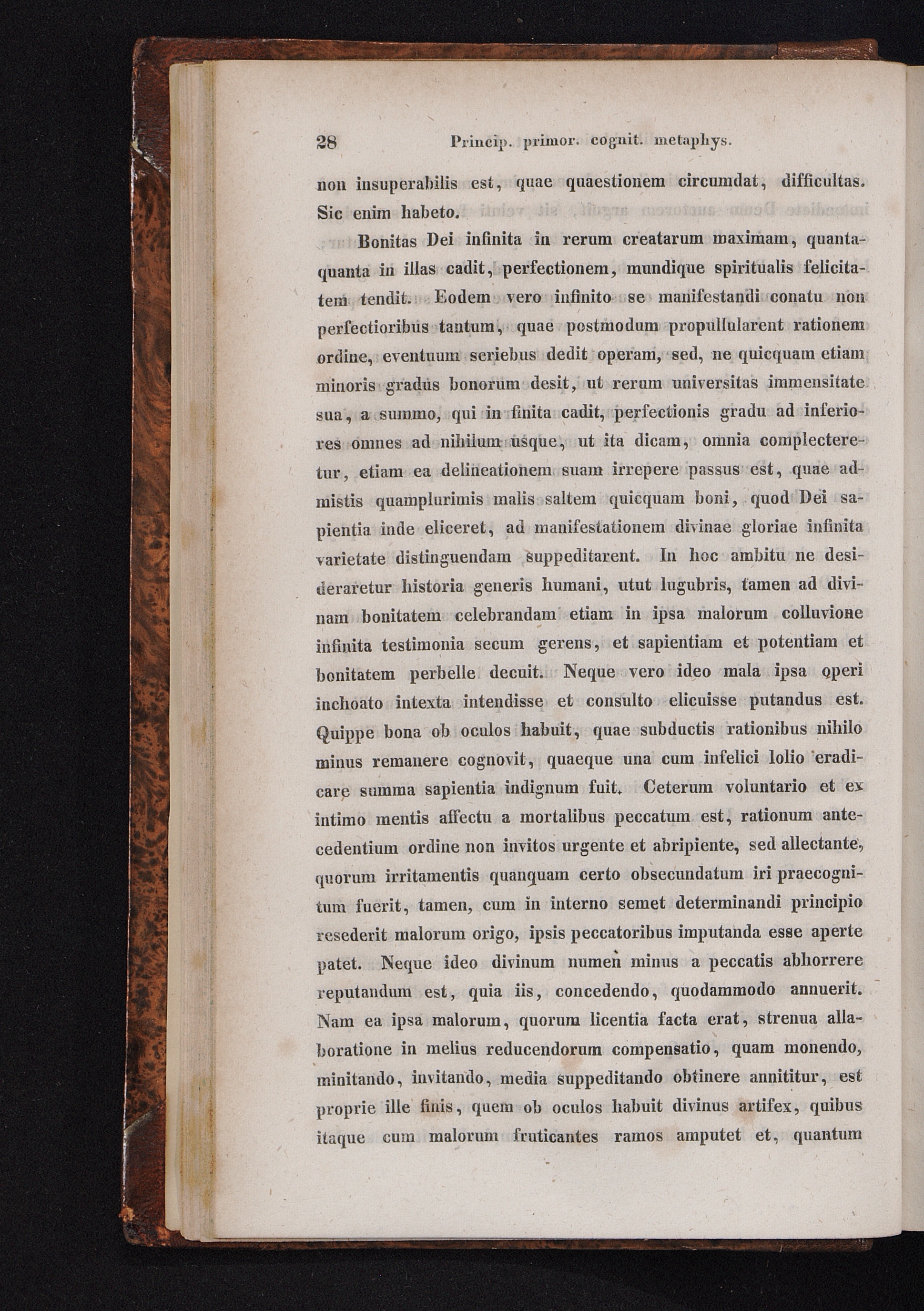 28 Princip. primor. cognit. metaphys.

non insuperabilis est, quae quaestionem circumdat, difficultas. Sic enim habeto.

Bonitas Dei infinita in rerum creatarum maximam, quantaquanta in illas cadit, perfectionem, mundique spiritualis felicitatem tendit. Eodem vero infinito se manifestandi conatu non perfectioribus tantum, quae postmodum propullularent rationem ordine, eventuum seriebus dedit operam, sed, ne quicquam etiam minoris gradus bonorum desit, ut rerum universitas immensitate sua, a summo, qui in finita cadit, perfectionis gradu ad inferiores omnes ad nihilum usque, ut ita dicam, omnia complecteretur, etiam ea delineationem suam irrepere passus est, quae admistis quamplurimis malis saltem quicquam boni, quod Dei sapientia inde eliceret, ad manifestationem divinae gloriae infinita varietate distinguendam suppeditarent. In hoc ambitu ne desideraretur historia generis humani, utut lugubris, tamen ad divinam bonitatem celebrandam etiam in ipsa malorum colluvione infinita testimonia secum gerens, et sapientiam et potentiam et bonitatem perbelle decuit. Neque vero ideo mala ipsa operi inchoato intexta intendisse et consulto elicuisse putandus est. Quippe bona ob oculos habuit, quae subductis rationibus nihilo minus remanere cognovit, quaeque una cum infelici lolio eradicare summa sapientia indignum fuit. Ceterum voluntario et ex intimo mentis affectu a mortalibus peccatum est, rationum antecedentium ordine non invitos urgente et abripiente, sed allectante, quorum irritamentis quanquam certo obsecundatum iri praecognitum fuerit, tamen, cum in interno semet determinandi principio resederit malorum origo, ipsis peccatoribus imputanda esse aperte patet. Neque ideo divinum numen minus a peccatis abhorrere reputandum est, quia iis, concedendo, quodammodo annuerit. Nam ea ipsa malorum, quorum licentia facta erat, strenua allaboratione in melius reducendorum compensatio, quam monendo, minitando, invitando, media suppeditando obtinere annititur, est proprie ille finis, quem ob oculos habuit divinus artifex, quibus itaque cum malorum fruticantes ramos amputet et, quantum